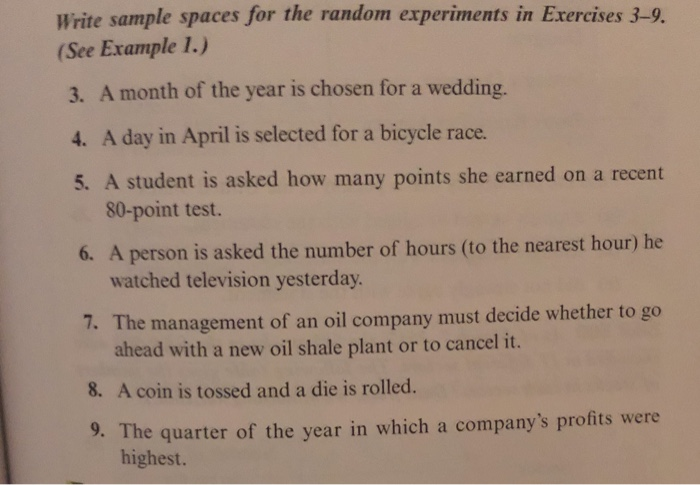 Write sample spaces for the random experiments in Exercises 3–9. (See Example 1.)

3. A month of the year is chosen for a wedding.

4. A day in April is selected for a bicycle race.

5. A student is asked how many points she earned on a recent 80-point test.

6. A person is asked the number of hours (to the nearest hour) he watched television yesterday.

7. The management of an oil company must decide whether to go ahead with a new oil shale plant or to cancel it.

8. A coin is tossed and a die is rolled.

9. The quarter of the year in which a company's profits were highest.